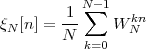 $\xi_N[n] = \frac{1}{N} \sum_{k=0}^{N-1} W_N^{kn}$